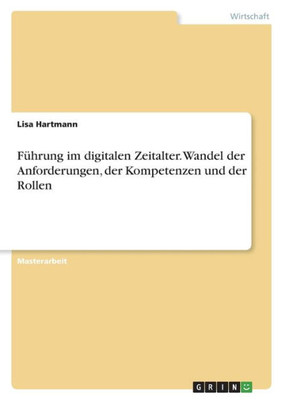 Wirtschaft

Lisa Hartmann

Führung im digitalen Zeitalter. Wandel der Anforderungen, der Kompetenzen und der Rollen

Masterarbeit

GRIN